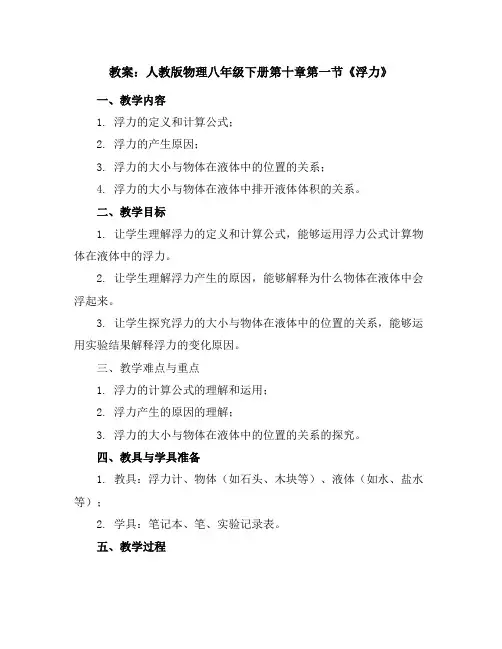 教案：人教版物理八年级下册第十章第一节《浮力》

一、教学内容

1. 浮力的定义和计算公式；

2. 浮力的产生原因；

3. 浮力的大小与物体在液体中的位置的关系；

4. 浮力的大小与物体在液体中排开液体体积的关系。

二、教学目标

1. 让学生理解浮力的定义和计算公式，能够运用浮力公式计算物体在液体中的浮力。

2. 让学生理解浮力产生的原因，能够解释为什么物体在液体中会浮起来。

3. 让学生探究浮力的大小与物体在液体中的位置的关系，能够运用实验结果解释浮力的变化原因。

三、教学难点与重点

1. 浮力的计算公式的理解和运用；

2. 浮力产生的原因的理解；

3. 浮力的大小与物体在液体中的位置的关系的探究。

四、教具与学具准备

1. 教具：浮力计、物体（如石头、木块等）、液体（如水、盐水等）；

2. 学具：笔记本、笔、实验记录表。

五、教学过程